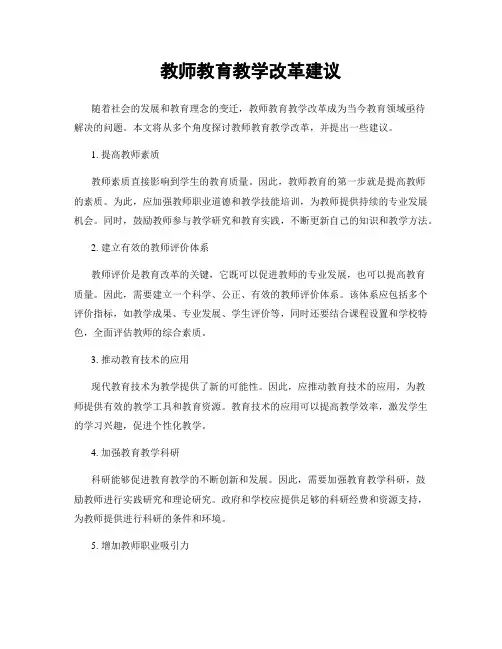 教师教育教学改革建议

随着社会的发展和教育理念的变迁，教师教育教学改革成为当今教育领域亟待解决的问题。本文将从多个角度探讨教师教育教学改革，并提出一些建议。

1. 提高教师素质

教师素质直接影响到学生的教育质量。因此，教师教育的第一步就是提高教师的素质。为此，应加强教师职业道德和教学技能培训，为教师提供持续的专业发展机会。同时，鼓励教师参与教学研究和教育实践，不断更新自己的知识和教学方法。

2. 建立有效的教师评价体系

教师评价是教育改革的关键，它既可以促进教师的专业发展，也可以提高教育质量。因此，需要建立一个科学、公正、有效的教师评价体系。该体系应包括多个评价指标，如教学成果、专业发展、学生评价等，同时还要结合课程设置和学校特色，全面评估教师的综合素质。

3. 推动教育技术的应用

现代教育技术为教学提供了新的可能性。因此，应推动教育技术的应用，为教师提供有效的教学工具和教育资源。教育技术的应用可以提高教学效率，激发学生的学习兴趣，促进个性化教学。

4. 加强教育教学科研

科研能够促进教育教学的不断创新和发展。因此，需要加强教育教学科研，鼓励教师进行实践研究和理论研究。政府和学校应提供足够的科研经费和资源支持，为教师提供进行科研的条件和环境。

5. 增加教师职业吸引力